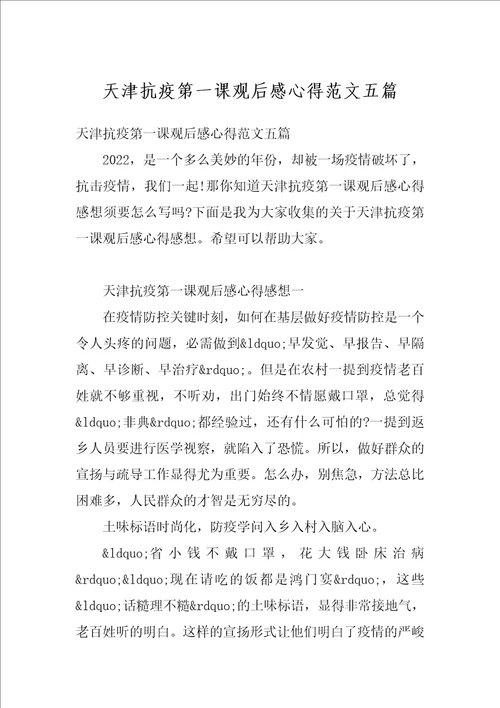 天津抗疫第一课观后感心得范文五篇

天津抗疫第一课观后感心得范文五篇

2022，是一个多么美妙的年份，却被一场疫情破坏了，抗击疫情，我们一起!那你知道天津抗疫第一课观后感心得感想须要怎么写吗?下面是我为大家收集的关于天津抗疫第一课观后感心得感想。希望可以帮助大家。

天津抗疫第一课观后感心得感想一

在疫情防控关键时刻，如何在基层做好疫情防控是一个令人头疼的问题，必需做到&ldquo;早发觉、早报告、早隔离、早诊断、早治疗&rdquo;。但是在农村一提到疫情老百姓就不够重视，不听劝，出门始终不情愿戴口罩，总觉得&ldquo;非典&rdquo;都经验过，还有什么可怕的?一提到返乡人员要进行医学视察，就陷入了恐慌。所以，做好群众的宣扬与疏导工作显得尤为重要。怎么办，别焦急，方法总比困难多，人民群众的才智是无穷尽的。

土味标语时尚化，防疫学问入乡入村入脑入心。

&ldquo;省小钱不戴口罩，花大钱卧床治病&rdquo;&ldquo;现在请吃的饭都是鸿门宴&rdquo;，这些&ldquo;话糙理不糙&rdquo;的土味标语，显得非常接地气，老百姓听的明白。这样的宣扬形式让他们明白了疫情的严峻